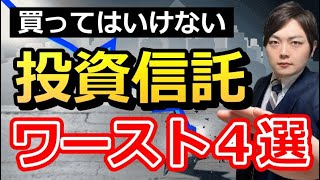 買ってはいけない

投資信託

ワースト４選